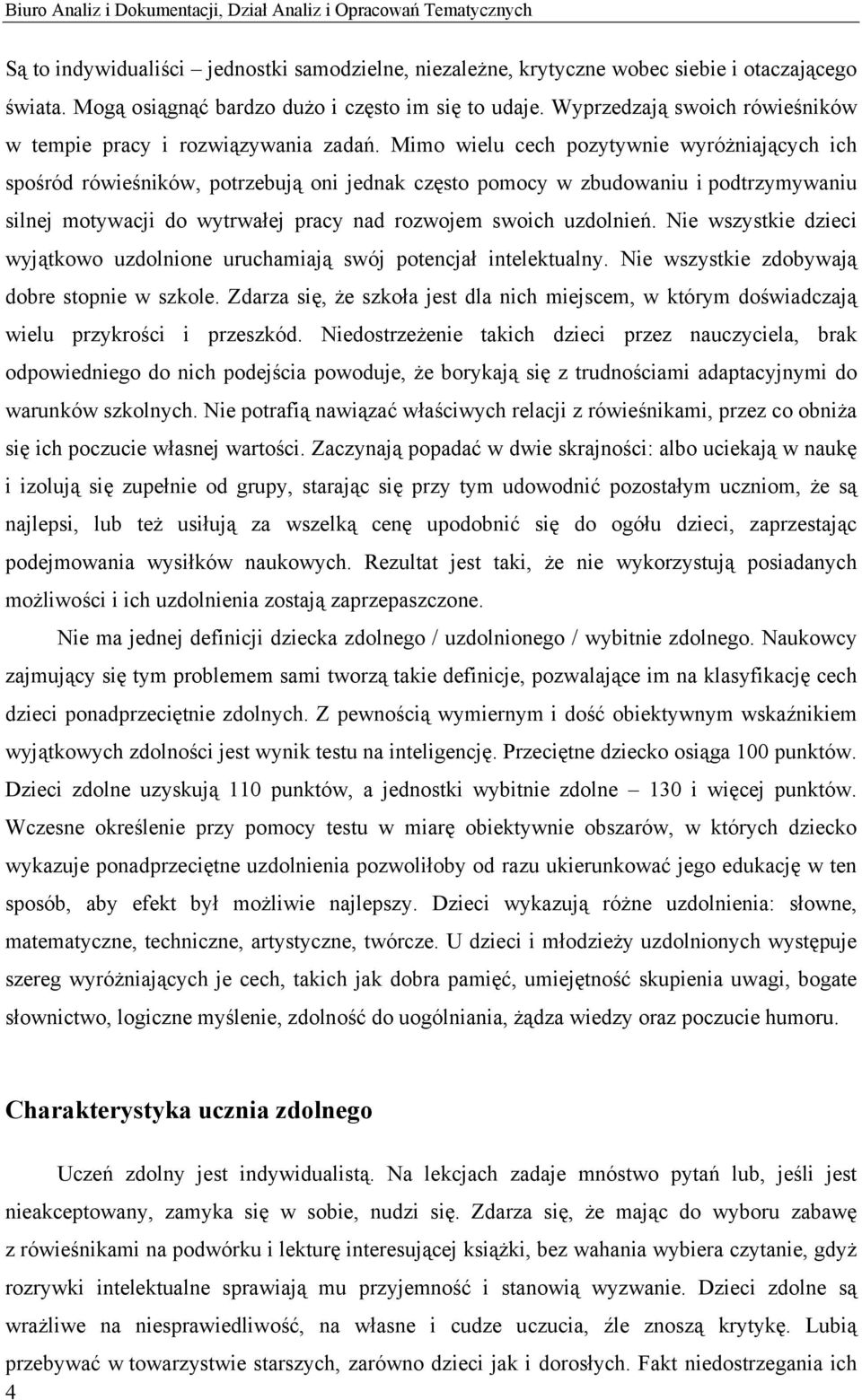 Biuro Analiz i Dokumentacji, Dział Analiz i Opracowań Tematycznych

Są to indywidualiści – jednostki samodzielne, niezależne, krytyczne wobec siebie i otaczającego świata. Mogą osiągnąć bardzo dużo i często im się to udaje. Wyprzedzają swoich rówieśników w tempie pracy i rozwiązywania zadań. Mimo wielu cech pozytywnie wyróżniających ich spośród rówieśników, potrzebują oni jednak często pomocy w zbudowaniu i podtrzymywaniu silnej motywacji do wytrwałej pracy nad rozwojem swoich uzdolnień. Nie wszystkie dzieci wyjątkowo uzdolnione uruchamiają swój potencjał intelektualny. Nie wszystkie zdobywają dobre stopnie w szkole. Zdarza się, że szkoła jest dla nich miejscem, w którym doświadczają wielu przykrości i przeszkód. Niedostrzeżenie takich dzieci przez nauczyciela, brak odpowiedniego do nich podejścia powoduje, że borykają się z trudnościami adaptacyjnymi do warunków szkolnych. Nie potrafią nawiązać właściwych relacji z rówieśnikami, przez co obniża się ich poczucie własnej wartości. Zaczynają popadać w dwie skrajności: albo uciekają w naukę i izolują się zupełnie od grupy, starając się przy tym udowodnić pozostałym uczniom, że są najlepsi, lub też usiłują za wszelką cenę upodobnić się do ogółu dzieci, zaprzestając podejmowania wysiłków naukowych. Rezultat jest taki, że nie wykorzystują posiadanych możliwości i ich uzdolnienia zostają zaprzepaszczone.

Nie ma jednej definicji dziecka zdolnego / uzdolnionego / wybitnie zdolnego. Naukowcy zajmujący się tym problemem sami tworzą takie definicje, pozwalające im na klasyfikację cech dzieci ponadprzeciętnie zdolnych. Z pewnością wymiernym i dość obiektywnym wskaźnikiem wyjątkowych zdolności jest wynik testu na inteligencję. Przeciętne dziecko osiąga 100 punktów. Dzieci zdolne uzyskują 110 punktów, a jednostki wybitnie zdolne – 130 i więcej punktów. Wczesne określenie przy pomocy testu w miarę obiektywnie obszarów, w których dziecko wykazuje ponadprzeciętne uzdolnienia pozwoliłoby od razu ukierunkować jego edukację w ten sposób, aby efekt był możliwie najlepszy. Dzieci wykazują różne uzdolnienia: słowne, matematyczne, techniczne, artystyczne, twórcze. U dzieci i młodzieży uzdolnionych występuje szereg wyróżniających je cech, takich jak dobra pamięć, umiejętność skupienia uwagi, bogate słownictwo, logiczne myślenie, zdolność do uogólniania, żądza wiedzy oraz poczucie humoru.

Charakterystyka ucznia zdolnego

Uczeń zdolny jest indywidualistą. Na lekcjach zadaje mnóstwo pytań lub, jeśli jest nieakceptowany, zamyka się w sobie, nudzi się. Zdarza się, że mając do wyboru zabawę z rówieśnikami na podwórku i lekturę interesującej książki, bez wahania wybiera czytanie, gdyż rozrywki intelektualne sprawiają mu przyjemność i stanowią wyzwanie. Dzieci zdolne są wrażliwe na niesprawiedliwość, na własne i cudze uczucia, źle znoszą krytykę. Lubią przebywać w towarzystwie starszych, zarówno dzieci jak i dorosłych. Fakt niedostrzegania ich

4